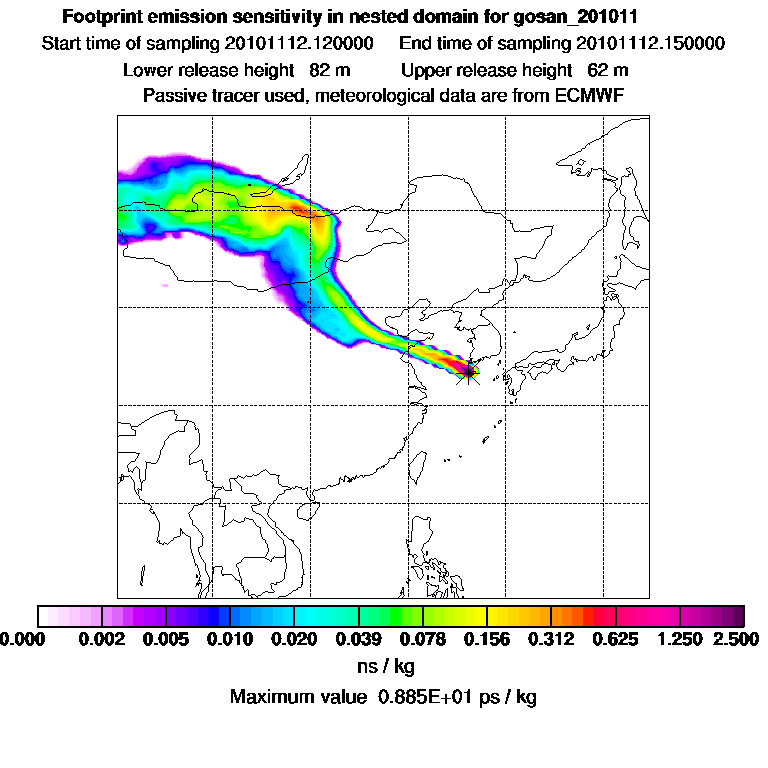 Footprint emission sensitivity in nested domain for gosan_201011
Start time of sampling 20101112.120000 End time of sampling 20101112.150000
Lower release height 82 m Upper release height 62 m
Passive tracer used, meteorological data are from ECMWF

0.000 0.002 0.005 0.010 0.020 0.039 0.078 0.156 0.312 0.625 1.250 2.500
ns / kg
Maximum value 0.885E+01 ps / kg